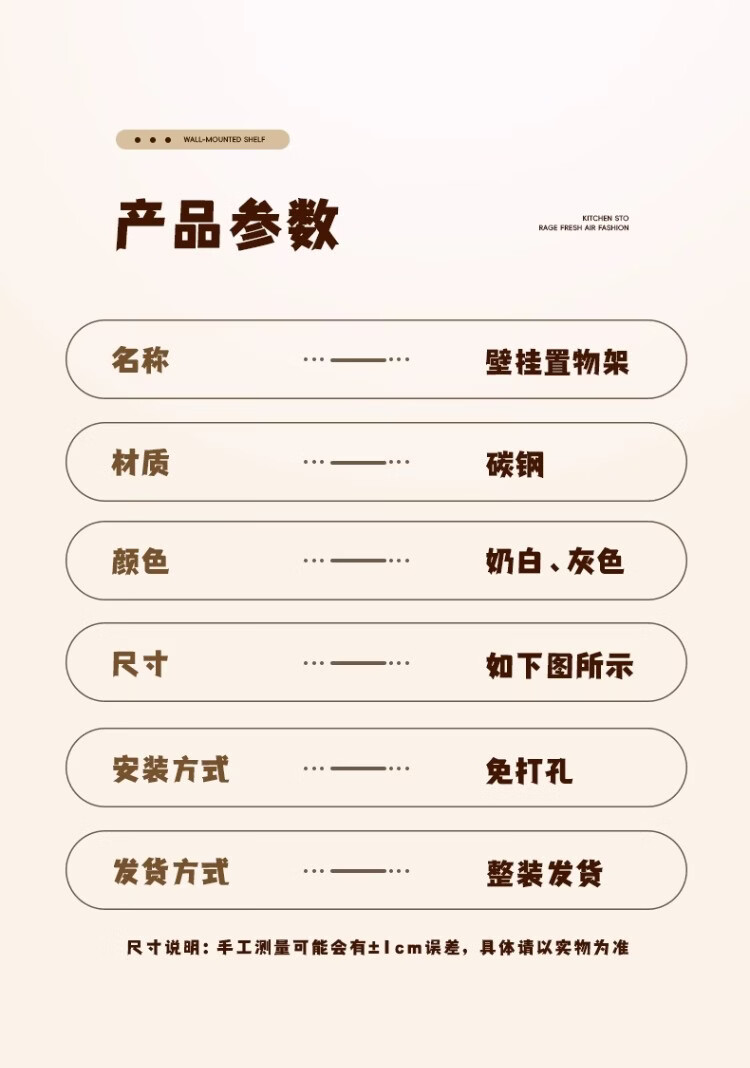 WALL-MOUNTED SHELF

产品参数

KITCHEN STO
RAGE FRESH AIR FASHION

名称 壁挂置物架

材质 碳钢

颜色 奶白、灰色

尺寸 如下图所示

安装方式 免打孔

发货方式 整装发货

尺寸说明：手工测量可能会有±1cm误差，具体请以实物为准